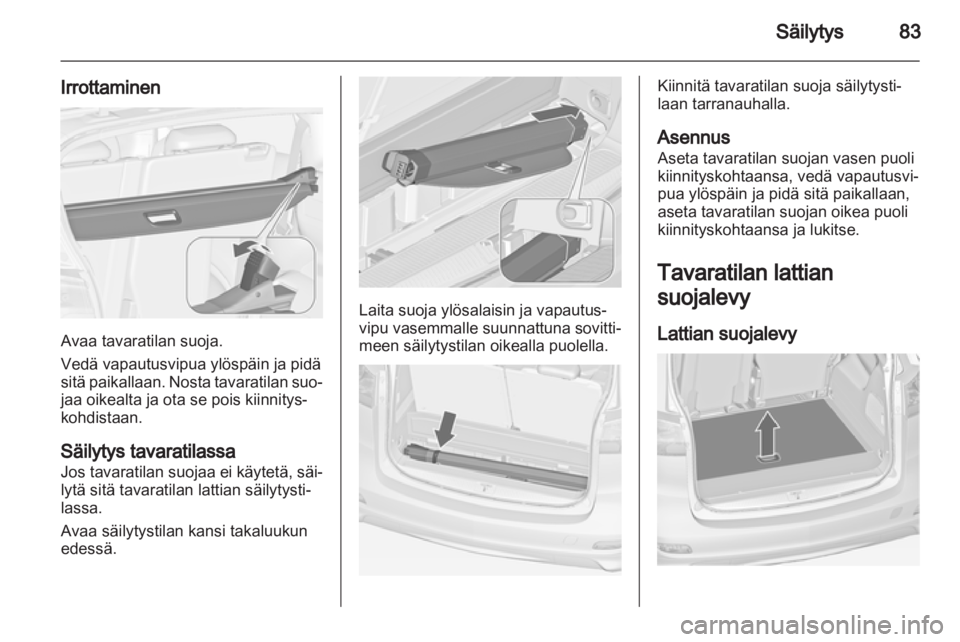 Säilytys 83

Irrottaminen

Avaa tavaratilan suoja.

Vedä vapautusvipua ylöspäin ja pidä sitä paikallaan. Nosta tavaratilan suojaa oikealta ja ota se pois kiinnityskohdistaan.

Säilytys tavaratilassa
Jos tavaratilan suojaa ei käytetä, säilytä sitä tavaratilan lattian säilytystilassa.

Avaa säilytystilan kansi takaluukun edessä.

Laita suoja ylösalaisin ja vapautusvipu vasemmalle suunnattuna sovittimeen säilytystilan oikealla puolella.

Kiinnitä tavaratilan suoja säilytystilaan tarranauhalla.

Asennus
Aseta tavaratilan suojan vasen puoli kiinnityskohtaansa, vedä vapautusvipua ylöspäin ja pidä sitä paikallaan, aseta tavaratilan suojan oikea puoli kiinnityskohtaansa ja lukitse.

Tavaratilan lattian suojalevy

Lattian suojalevy

carmanualsonline.info